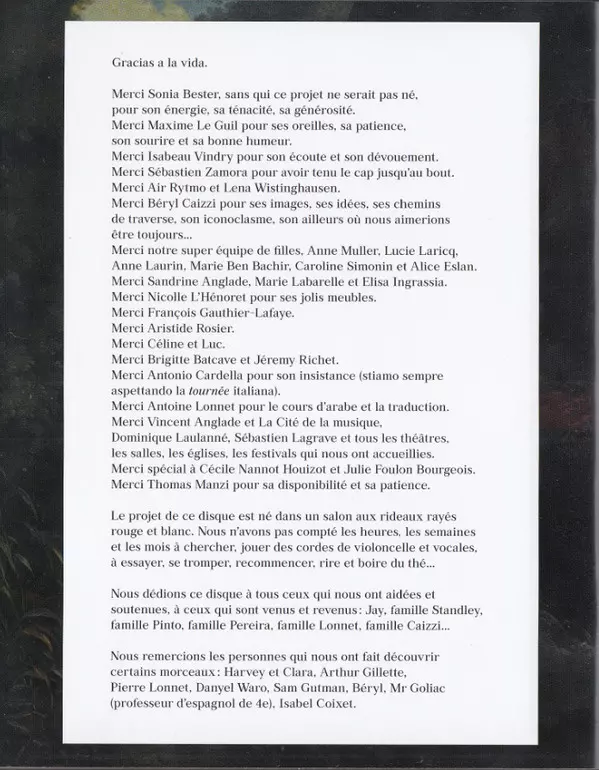 Gracias a la vida.

Merci Sonia Bester, sans qui ce projet ne serait pas né, pour son énergie, sa ténacité, sa générosité.
Merci Maxime Le Guil pour ses oreilles, sa patience, son sourire et sa bonne humeur.
Merci Isabeau Vindry pour son écoute et son dévouement.
Merci Sébastien Zamora pour avoir tenu le cap jusqu'au bout.
Merci Air Rytmo et Lena Wistinghausen.
Merci Béryl Caizzi pour ses images, ses idées, ses chemins de traverse, son iconoclasme, son ailleurs où nous aimerions être toujours...
Merci notre super équipe de filles, Anne Muller, Lucie Laricq, Anne Laurin, Marie Ben Bachir, Caroline Simonin et Alice Eslan.
Merci Sandrine Anglade, Marie Labarelle et Elisa Ingrassia.
Merci Nicolle L'Hénoret pour ses jolis meubles.
Merci François Gauthier-Lafaye.
Merci Aristide Rosier.
Merci Céline et Luc.
Merci Brigitte Batcave et Jéremy Richet.
Merci Antonio Cardella pour son insistance (stiamo sempre aspettando la tournée italiana).
Merci Antoine Lonnet pour le cours d'arabe et la traduction.
Merci Vincent Anglade et La Cité de la musique, Dominique Laulanné, Sébastien Lagrave et tous les théâtres, les salles, les églises, les festivals qui nous ont accueillies.
Merci spécial à Cécile Nannot Houizot et Julie Foulon Bourgeois.
Merci Thomas Manzi pour sa disponibilité et sa patience.

Le projet de ce disque est né dans un salon aux rideaux rayés rouge et blanc. Nous n'avons pas compté les heures, les semaines et les mois à chercher, jouer des cordes de violoncelle et vocales, à essayer, se tromper, recommencer, rire et boire du thé...

Nous dédions ce disque à tous ceux qui nous ont aidées et soutenues, à ceux qui sont venus et revenus: Jay, famille Standley, famille Pinto, famille Pereira, famille Lonnet, famille Caizzi...

Nous remercions les personnes qui nous ont fait découvrir certains morceaux: Harvey et Clara, Arthur Gillette, Pierre Lonnet, Danyel Waro, Sam Gutman, Béryl, Mr Goliac (professeur d'espagnol de 4e), Isabel Coixet.